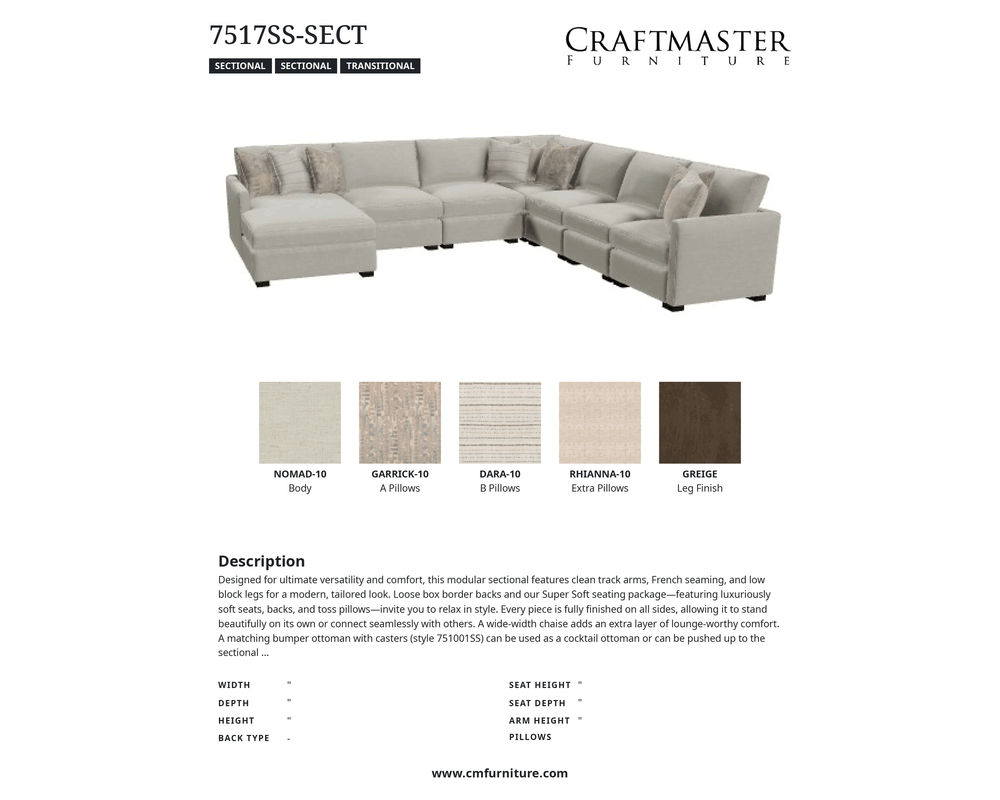 7517SS-SECT

SECTIONAL SECTIONAL TRANSITIONAL

CRAFTMASTER
FURNITURE

NOMAD-10
Body

GARRICK-10
A Pillows

DARA-10
B Pillows

RHIANNA-10
Extra Pillows

GREIGE
Leg Finish

Description

Designed for ultimate versatility and comfort, this modular sectional features clean track arms, French seaming, and low block legs for a modern, tailored look. Loose box border backs and our Super Soft seating package—featuring luxuriously soft seats, backs, and toss pillows—invite you to relax in style. Every piece is fully finished on all sides, allowing it to stand beautifully on its own or connect seamlessly with others. A wide-width chaise adds an extra layer of lounge-worthy comfort. A matching bumper ottoman with casters (style 751001SS) can be used as a cocktail ottoman or can be pushed up to the sectional ...

WIDTH "
DEPTH "
HEIGHT "
BACK TYPE -

SEAT HEIGHT "
SEAT DEPTH "
ARM HEIGHT "
PILLOWS

www.cmfurniture.com